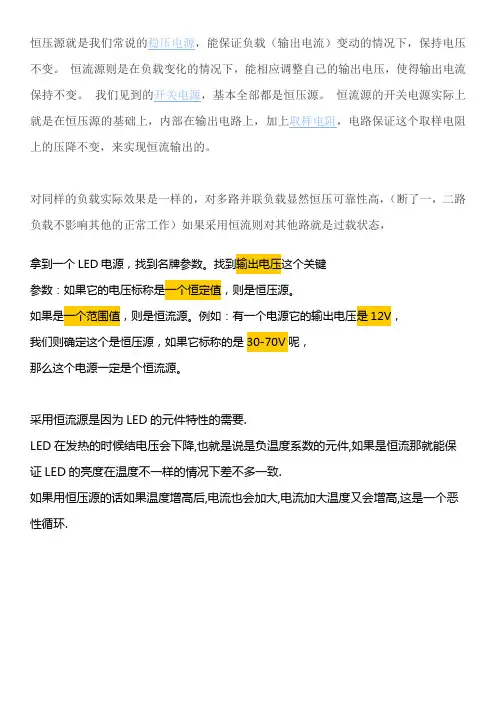 恒压源就是我们常说的稳压电源，能保证负载（输出电流）变动的情况下，保持电压不变。 恒流源则是在负载变化的情况下，能相应调整自己的输出电压，使得输出电流保持不变。 我们见到的开关电源，基本全部都是恒压源。 恒流源的开关电源实际上就是在恒压源的基础上，内部在输出电路上，加上取样电阻，电路保证这个取样电阻上的压降不变，来实现恒流输出的。

对同样的负载实际效果是一样的，对多路并联负载显然恒压可靠性高，（断了一，二路负载不影响其他的正常工作）如果采用恒流则对其他路就是过载状态，

拿到一个 LED 电源，找到名牌参数。找到输出电压这个关键
参数：如果它的电压标称是一个恒定值，则是恒压源。
如果是一个范围值，则是恒流源。例如：有一个电源它的输出电压是 12V，
我们则确定这个是恒压源，如果它标称的是 30-70V 呢，
那么这个电源一定是个恒流源。

采用恒流源是因为 LED 的元件特性的需要.
LED 在发热的时候结电压会下降,也就是说是负温度系数的元件,如果是恒流那就能保证 LED 的亮度在温度不一样的情况下差不多一致.
如果用恒压源的话如果温度增高后,电流也会加大,电流加大温度又会增高,这是一个恶性循环.